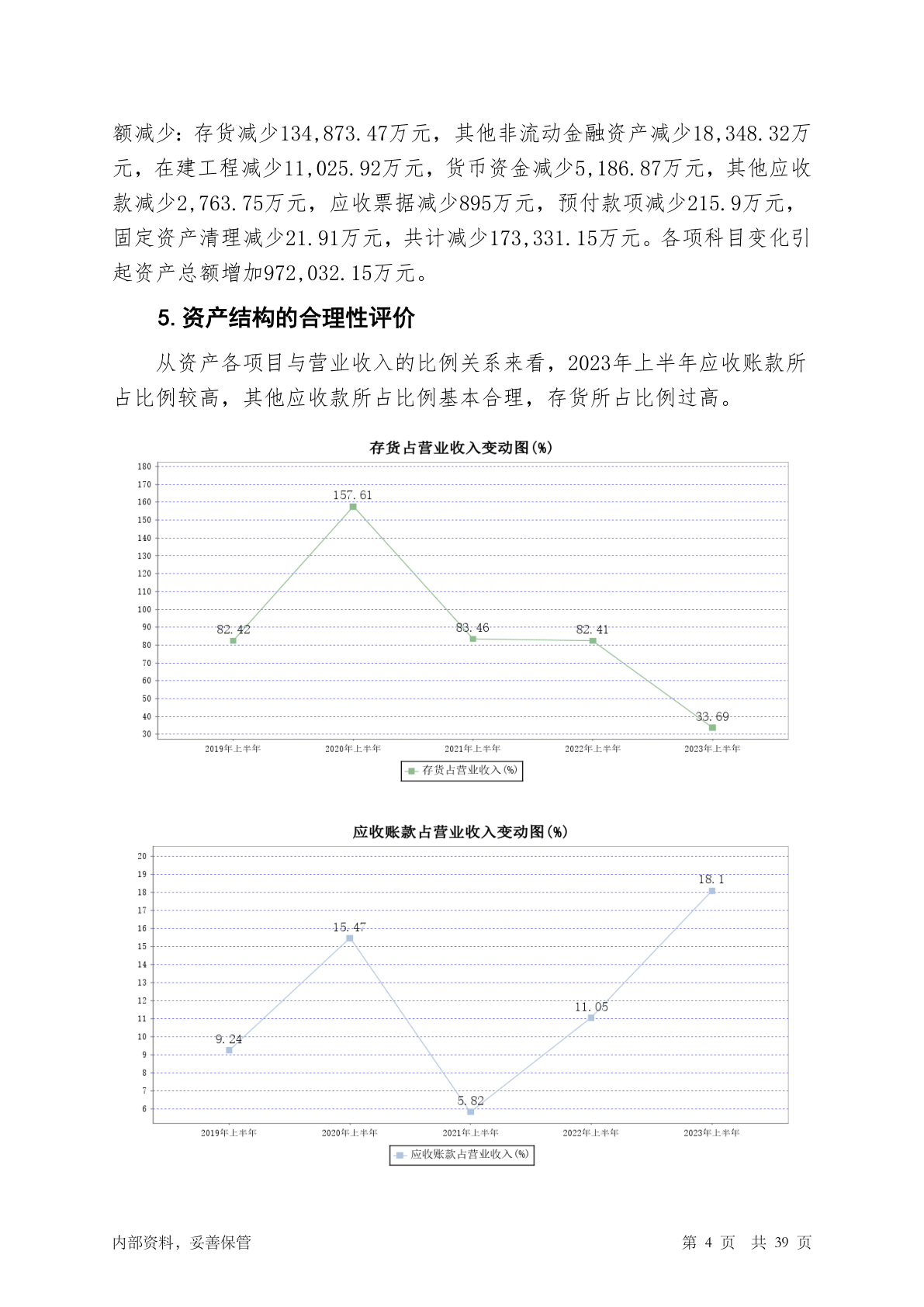 额减少：存货减少134,873.47万元，其他非流动金融资产减少18,348.32万元，在建工程减少11,025.92万元，货币资金减少5,186.87万元，其他应收款减少2,763.75万元，应收票据减少895万元，预付款项减少215.9万元，固定资产清理减少21.91万元，共计减少173,331.15万元。各项科目变化引起资产总额增加972,032.15万元。

5. 资产结构的合理性评价

从资产各项目与营业收入的比例关系来看，2023年上半年应收账款所占比例较高，其他应收款所占比例基本合理，存货所占比例过高。

存货占营业收入变动图(%)

180
170
160
150
140
130
120
110
100
90
80
70
60
50
40
30

82.42
157.61
83.46
82.41
33.69

2019年上半年
2020年上半年
2021年上半年
2022年上半年
2023年上半年

存货占营业收入(%)

应收账款占营业收入变动图(%)

20
19
18
17
16
15
14
13
12
11
10
9
8
7
6

9.24
15.47
5.82
11.05
18.1

2019年上半年
2020年上半年
2021年上半年
2022年上半年
2023年上半年

应收账款占营业收入(%)

内部资料，妥善保管

第 4 页 共 39 页